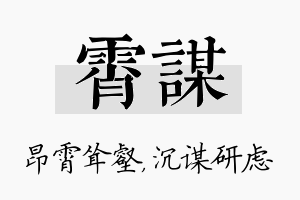 霄謀

昂霄耸壑，沉谋研虑